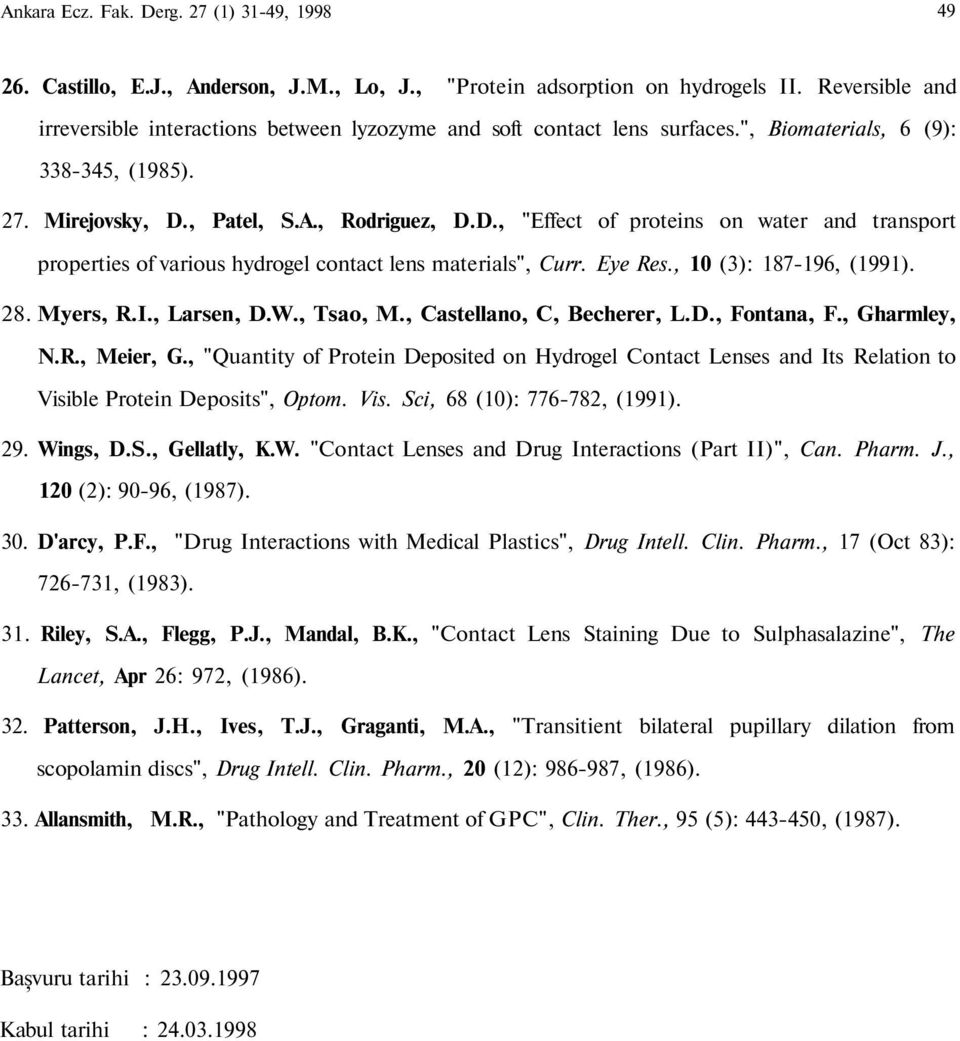 Ankara Ecz. Fak. Derg. 27 (1) 31-49, 1998

49

26. Castillo, E.J., Anderson, J.M., Lo, J., "Protein adsorption on hydrogels II. Reversible and irreversible interactions between lyzozyme and soft contact lens surfaces.", Biomaterials, 6 (9): 338-345, (1985).

27. Mirejovsky, D., Patel, S.A., Rodriguez, D.D., "Effect of proteins on water and transport properties of various hydrogel contact lens materials", Curr. Eye Res., 10 (3): 187-196, (1991).

28. Myers, R.I., Larsen, D.W., Tsao, M., Castellano, C, Becherer, L.D., Fontana, F., Gharmley, N.R., Meier, G., "Quantity of Protein Deposited on Hydrogel Contact Lenses and Its Relation to Visible Protein Deposits", Optom. Vis. Sci, 68 (10): 776-782, (1991).

29. Wings, D.S., Gellatly, K.W. "Contact Lenses and Drug Interactions (Part II)", Can. Pharm. J., 120 (2): 90-96, (1987).

30. D'arcy, P.F., "Drug Interactions with Medical Plastics", Drug Intell. Clin. Pharm., 17 (Oct 83): 726-731, (1983).

31. Riley, S.A., Flegg, P.J., Mandal, B.K., "Contact Lens Staining Due to Sulphasalazine", The Lancet, Apr 26: 972, (1986).

32. Patterson, J.H., Ives, T.J., Graganti, M.A., "Transitient bilateral pupillary dilation from scopolamin discs", Drug Intell. Clin. Pharm., 20 (12): 986-987, (1986).

33. Allansmith, M.R., "Pathology and Treatment of GPC", Clin. Ther., 95 (5): 443-450, (1987).

Başvuru tarihi : 23.09.1997

Kabul tarihi : 24.03.1998